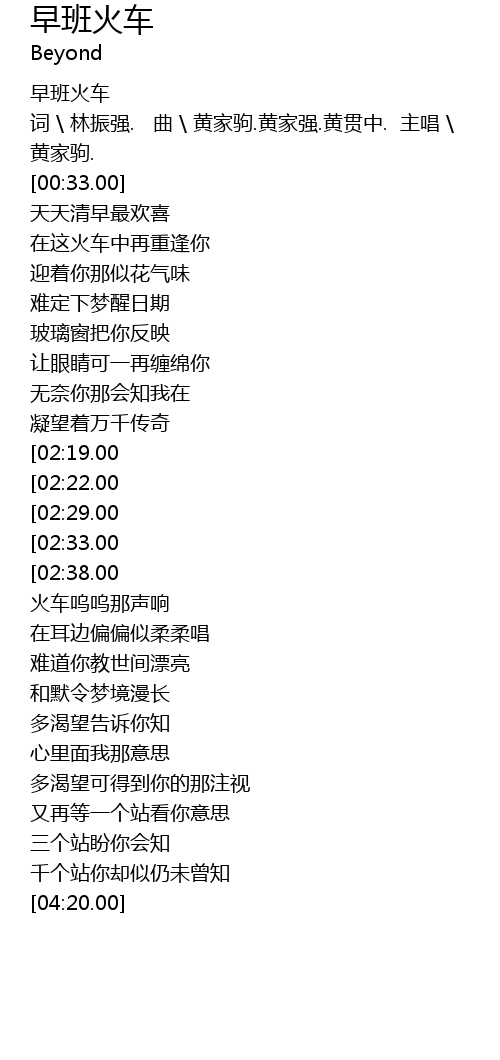 早班火车
Beyond

早班火车
词 \ 林振强.  曲 \ 黄家驹.黄家强.黄贯中.  主唱 \ 黄家驹.
[00:33.00]
天天清早最欢喜
在这火车中再重逢你
迎着你那似花气味
难定下梦醒日期
玻璃窗把你反映
让眼睛可一再缠绵你
无奈你那会知我在
凝望着万千传奇
[02:19.00
[02:22.00
[02:29.00
[02:33.00
[02:38.00
火车呜呜那声响
在耳边偏偏似柔柔唱
难道你教世间漂亮
和默令梦境漫长
多渴望告诉你知
心里面我那意思
多渴望可得到你的那注视
又再等一个站看你意思
三个站盼你会知
千个站你却似仍未曾知
[04:20.00]